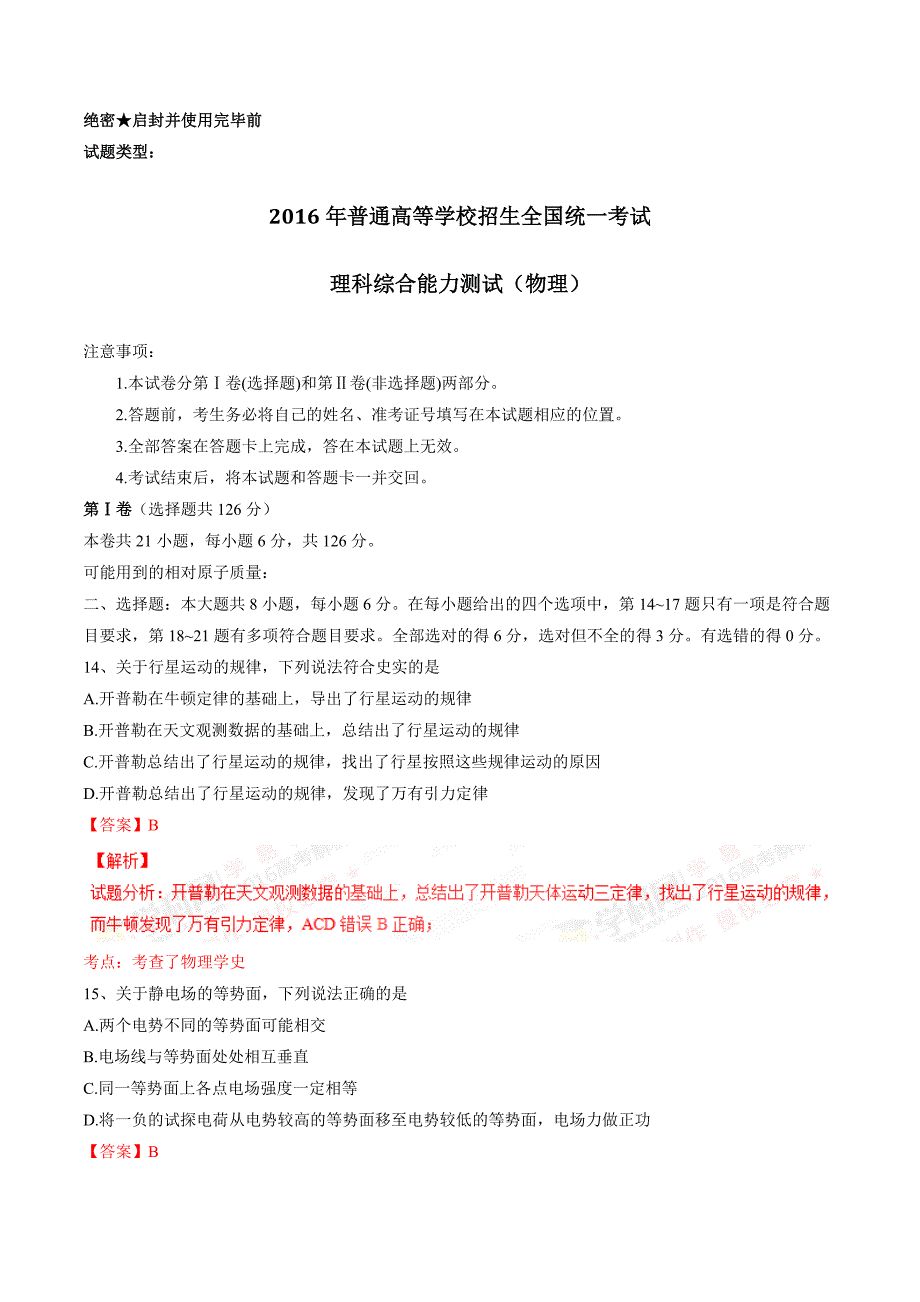 绝密★启封并使用完毕前
试题类型：

2016 年普通高等学校招生全国统一考试

理科综合能力测试（物理）

注意事项：

1.本试卷分第Ⅰ卷(选择题)和第Ⅱ卷(非选择题)两部分。

2.答题前，考生务必将自己的姓名、准考证号填写在本试题相应的位置。

3.全部答案在答题卡上完成，答在本试题上无效。

4.考试结束后，将本试题和答题卡一并交回。

第Ⅰ卷（选择题共 126 分）

本卷共 21 小题，每小题 6 分，共 126 分。

可能用到的相对原子质量：

二、选择题：本大题共 8 小题，每小题 6 分。在每小题给出的四个选项中，第 14~17 题只有一项是符合题目要求，第 18~21 题有多项符合题目要求。全部选对的得 6 分，选对但不全的得 3 分。有选错的得 0 分。

14、关于行星运动的规律，下列说法符合史实的是

A.开普勒在牛顿定律的基础上，导出了行星运动的规律

B.开普勒在天文观测数据的基础上，总结出了行星运动的规律

C.开普勒总结出了行星运动的规律，找出了行星按照这些规律运动的原因

D.开普勒总结出了行星运动的规律，发现了万有引力定律

【答案】B

【解析】

试题分析：开普勒在天文观测数据的基础上，总结出了开普勒天体运动三定律，找出了行星运动的规律，而牛顿发现了万有引力定律，ACD 错误 B 正确；

考点：考查了物理学史

15、关于静电场的等势面，下列说法正确的是

A.两个电势不同的等势面可能相交

B.电场线与等势面处处相互垂直

C.同一等势面上各点电场强度一定相等

D.将一负的试探电荷从电势较高的等势面移至电势较低的等势面，电场力做正功

【答案】B